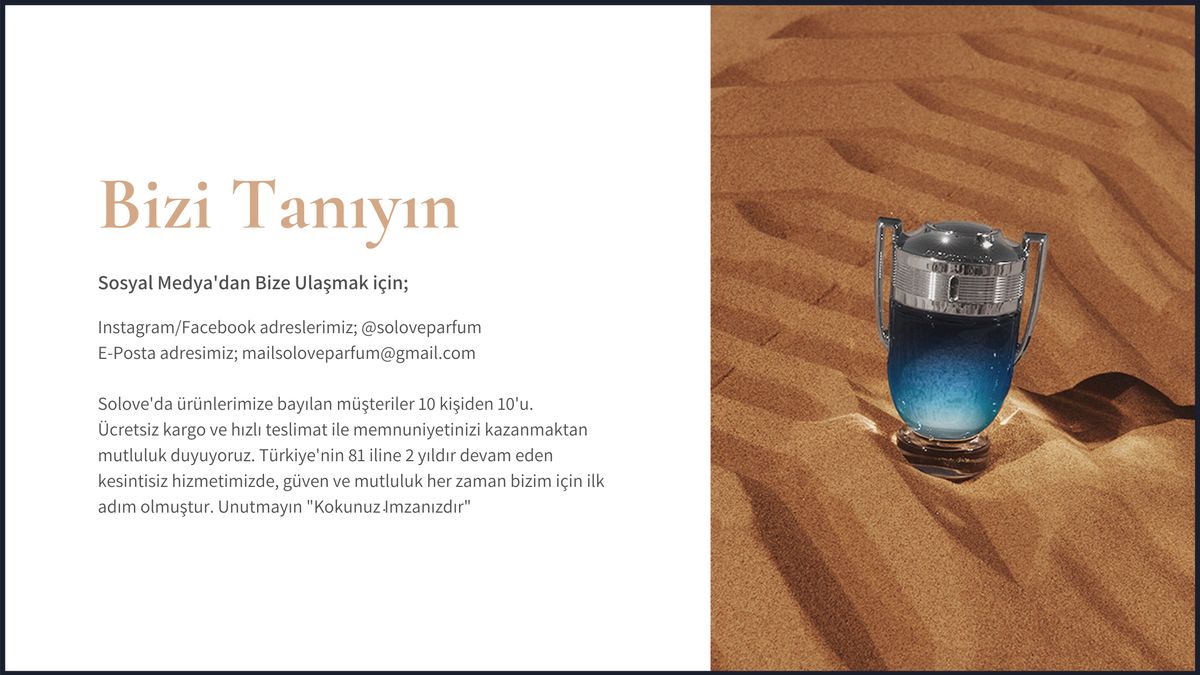 Bizi Tanıyın

Sosyal Medya'dan Bize Ulaşmak için;

Instagram/Facebook adreslerimiz; @soloveparfum
E-Posta adresimiz; mailsoloveparfum@gmail.com

Solove'da ürünlerimize bayılan müşteriler 10 kişiden 10'u. Ücretsiz kargo ve hızlı teslimat ile memnuniyetinizi kazanmaktan mutluluk duyuyoruz. Türkiye'nin 81 iline 2 yıldır devam eden kesintisiz hizmetimizde, güven ve mutluluk her zaman bizim için ilk adım olmuştur. Unutmayın "Kokunuz İmzanızdır"